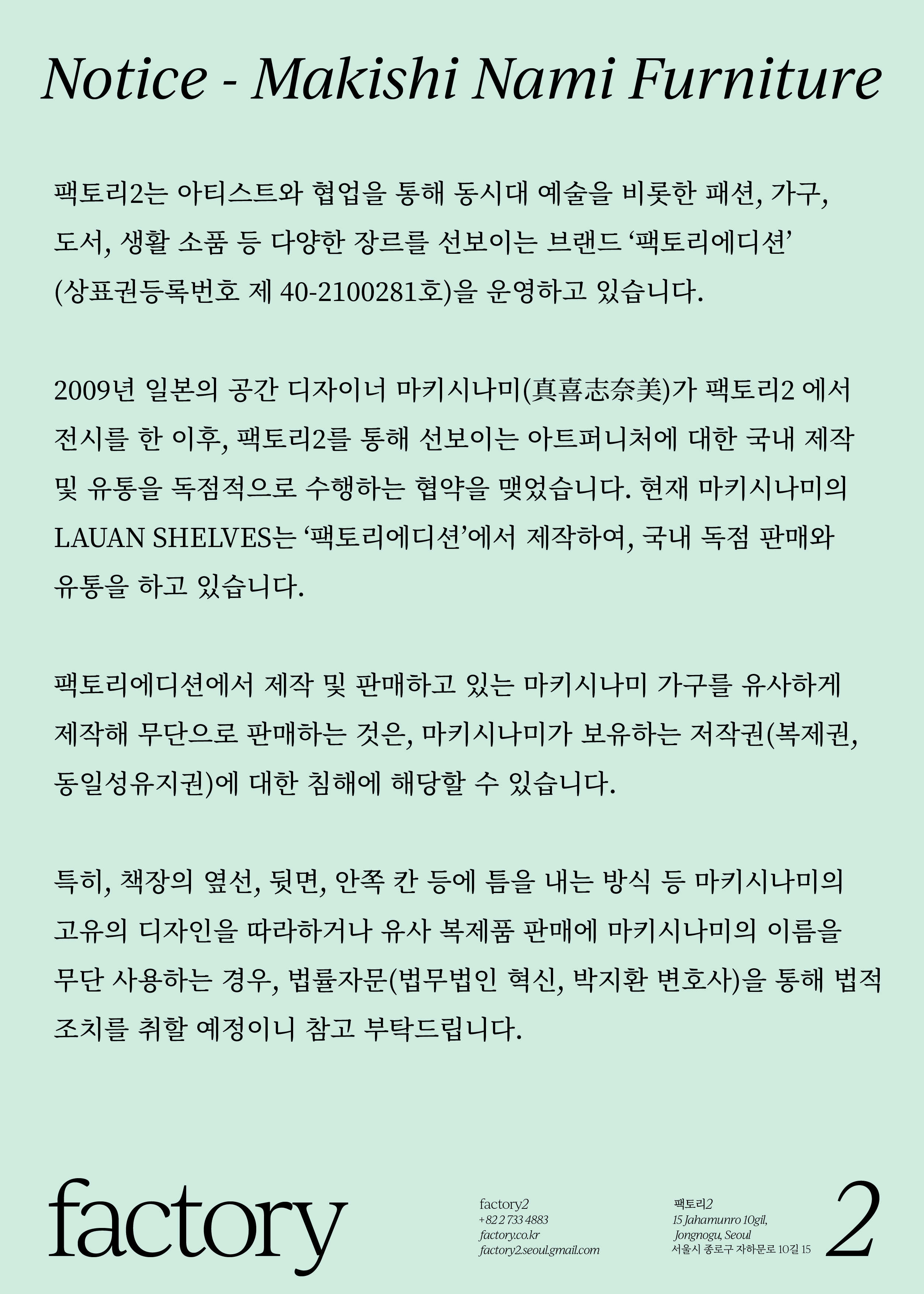 Notice - Makishi Nami Furniture

팩토리2는 아티스트와 협업을 통해 동시대 예술을 비롯한 패션, 가구, 도서, 생활 소품 등 다양한 장르를 선보이는 브랜드 ‘팩토리에디션’ (상표권등록번호 제 40-2100281호)을 운영하고 있습니다.

2009년 일본의 공간 디자이너 마키시나미(真喜志奈美)가 팩토리2 에서 전시를 한 이후, 팩토리2를 통해 선보이는 아트퍼니처에 대한 국내 제작 및 유통을 독점적으로 수행하는 협약을 맺었습니다. 현재 마키시나미의 LAUAN SHELVES는 ‘팩토리에디션’에서 제작하여, 국내 독점 판매와 유통을 하고 있습니다.

팩토리에디션에서 제작 및 판매하고 있는 마키시나미 가구를 유사하게 제작해 무단으로 판매하는 것은, 마키시나미가 보유하는 저작권(복제권, 동일성유지권)에 대한 침해에 해당할 수 있습니다.

특히, 책장의 옆선, 뒷면, 안쪽 칸 등에 틈을 내는 방식 등 마키시나미의 고유의 디자인을 따라하거나 유사 복제품 판매에 마키시나미의 이름을 무단 사용하는 경우, 법률자문(법무법인 혁신, 박지환 변호사)을 통해 법적 조치를 취할 예정이니 참고 부탁드립니다.

factory

factory2
+82 2 733 4883
factory.co.kr
factory2.seoul.gmail.com

팩토리2
15 Jahamunro 10gil,
Jongnogu, Seoul
서울시 종로구 자하문로 10길 15

2